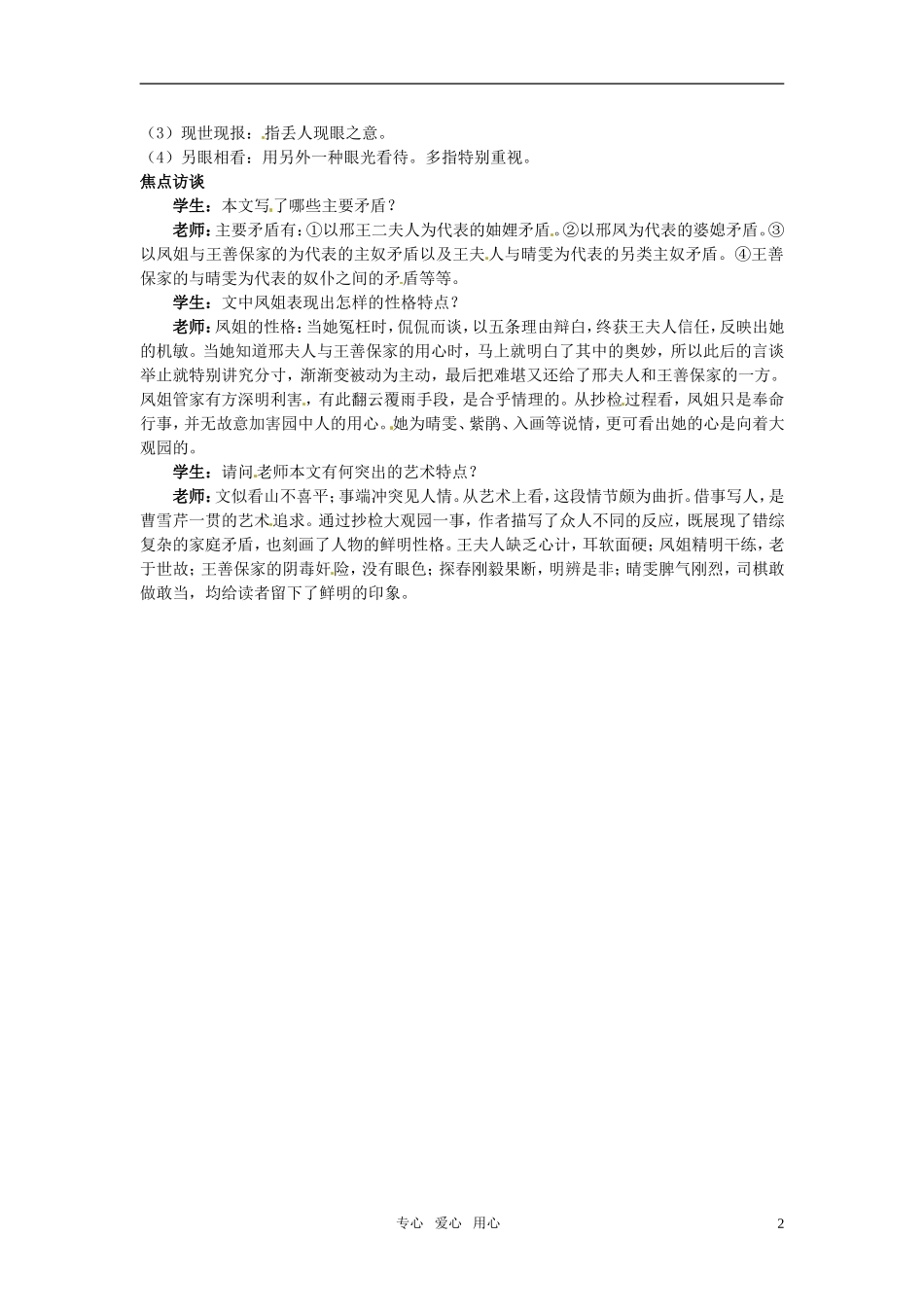 （3）现世现报：指丢人现眼之意。
（4）另眼相看：用另外一种眼光看待。多指特别重视。
焦点访谈
学生：本文写了哪些主要矛盾？
老师：主要矛盾有：①以邢王二夫人为代表的妯娌矛盾。②以邢凤为代表的婆媳矛盾。③以凤姐与王善保家的为代表的主奴矛盾以及王夫人与晴雯为代表的另类主奴矛盾。④王善保家的与晴雯为代表的奴仆之间的矛盾等等。
学生：文中凤姐表现出怎样的性格特点？
老师：凤姐的性格：当她冤枉时，侃侃而谈，以五条理由辩白，终获王夫人信任，反映出她的机敏。当她知道邢夫人与王善保家的用心时，马上就明白了其中的奥妙，所以此后的言谈举止就特别讲究分寸，渐渐变被动为主动，最后把难堪又还给了邢夫人和王善保家的一方。凤姐管家有方深明利害，有此翻云覆雨手段，是合乎情理的。从抄检过程看，凤姐只是奉命行事，并无故意加害园中人的用心。她为晴雯、紫鹃、入画等说情，更可看出她的心是向着大观园的。
学生：请问老师本文有何突出的艺术特点？
老师：文似看山不喜平；事端冲突见人情。从艺术上看，这段情节颇为曲折。借事写人，是曹雪芹一贯的艺术追求。通过抄检大观园一事，作者描写了众人不同的反应，既展现了错综复杂的家庭矛盾，也刻画了人物的鲜明性格。王夫人缺乏心计，耳软面硬；凤姐精明干练，老于世故；王善保家的阴毒奸险，没有眼色；探春刚毅果断，明辨是非；晴雯脾气刚烈，司棋敢做敢当，均给读者留下了鲜明的印象。

专心 爱心 用心　　2